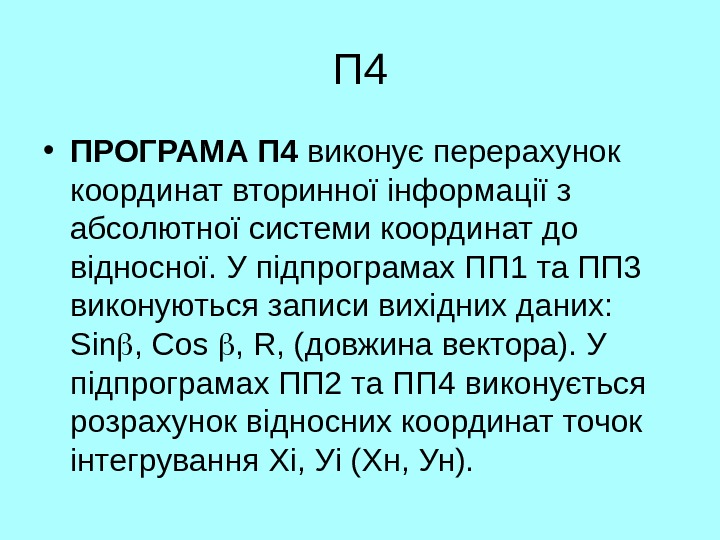 П4

• ПРОГРАМА П4 виконує перерахунок координат вторинної інформації з абсолютної системи координат до відносної. У підпрограмах ПП1 та ПП3 виконуються записи вихідних даних: Sinβ, Cos β, R, (довжина вектора). У підпрограмах ПП2 та ПП4 виконується розрахунок відносних координат точок інтегрування Хі, Уі (Хн, Ун).